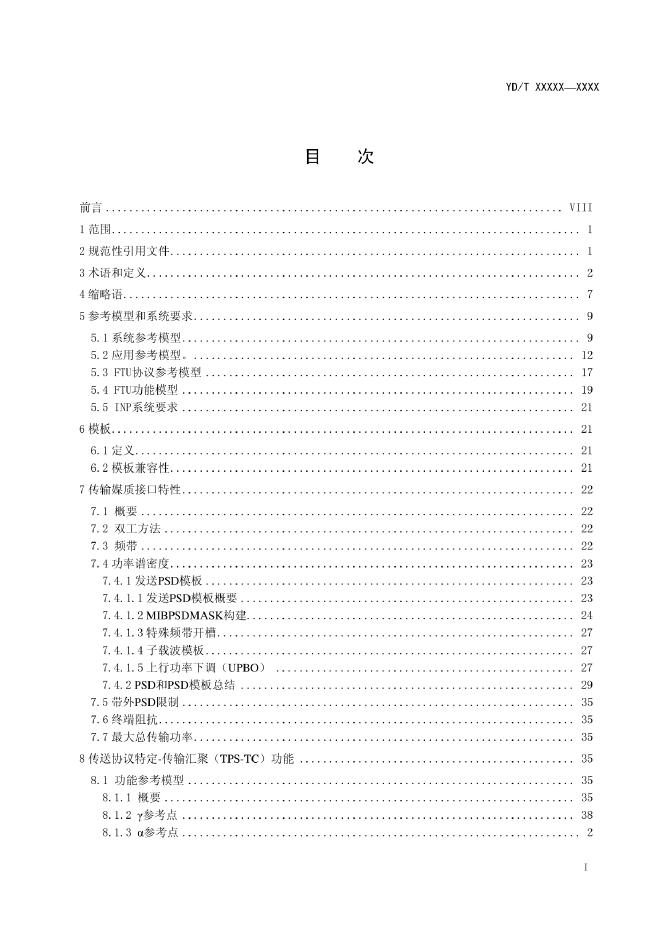 YD/T XXXXX—XXXX

目　次

前言 VIII

1范围 1

2规范性引用文件 1

3术语和定义 2

4缩略语 7

5参考模型和系统要求 9

5.1系统参考模型 9

5.2应用参考模型。 12

5.3 FTU协议参考模型 17

5.4 FTU功能模型 19

5.5 INP系统要求 21

6模板 21

6.1定义 21

6.2模板兼容性 21

7传输媒质接口特性 22

7.1 概要 22

7.2 双工方法 22

7.3 频带 22

7.4功率谱密度 23

7.4.1发送PSD模板 23

7.4.1.1发送PSD模板概要 23

7.4.1.2 MIBPSDMASK构建 24

7.4.1.3特殊频带开槽 27

7.4.1.4子载波模板 27

7.4.1.5上行功率下调（UPBO） 27

7.4.2 PSD和PSD模板总结 29

7.5带外PSD限制 35

7.6终端阻抗 35

7.7最大总传输功率 35

8传送协议特定-传输汇聚（TPS-TC）功能 35

8.1 功能参考模型 35

8.1.1 概要 35

8.1.2 γ参考点 38

8.1.3 α参考点 2

I